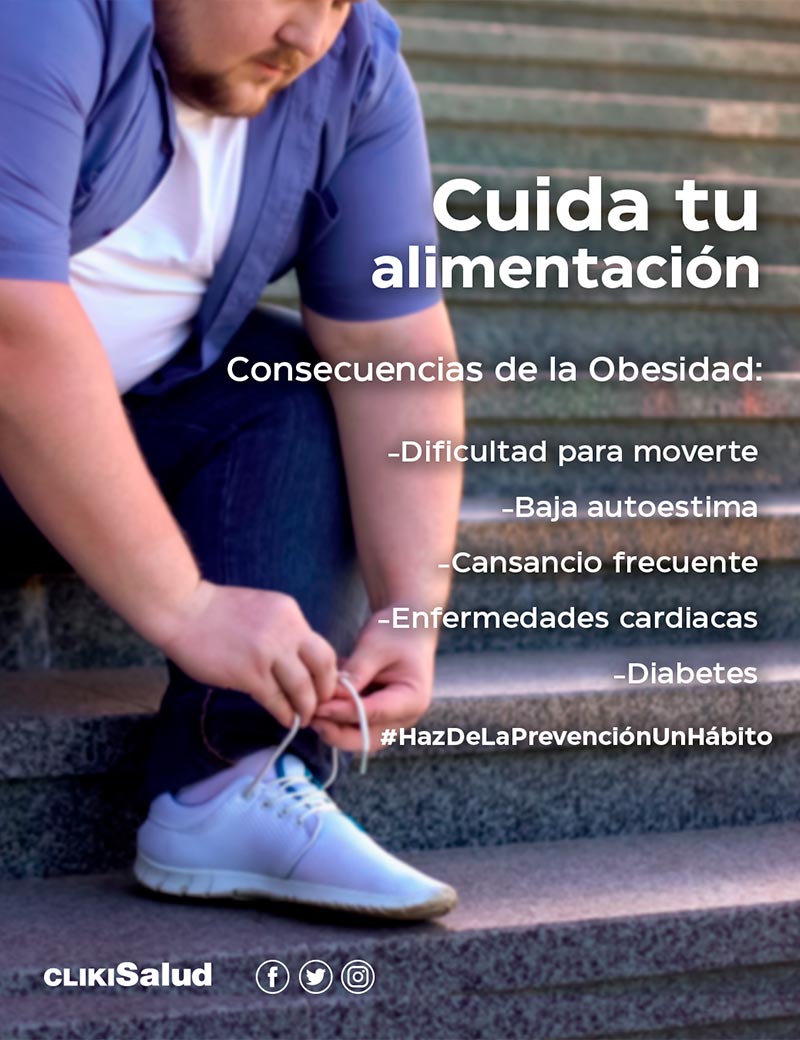 Cuida tu alimentación

Consecuencias de la Obesidad:

-Dificultad para moverte

-Baja autoestima

-Cansancio frecuente

-Enfermedades cardiacas

-Diabetes

#HazDeLaPrevenciónUnHábito

CLIKISalud